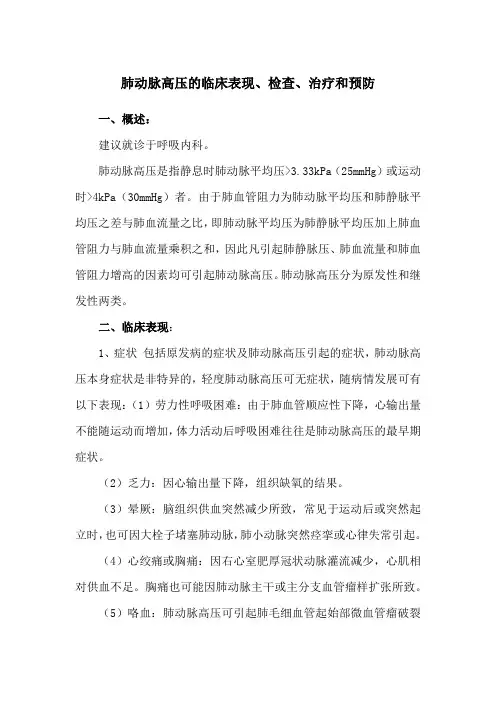 肺动脉高压的临床表现、检查、治疗和预防

一、概述：

建议就诊于呼吸内科。

肺动脉高压是指静息时肺动脉平均压>3.33kPa（25mmHg）或运动时>4kPa（30mmHg）者。由于肺血管阻力为肺动脉平均压和肺静脉平均压之差与肺血流量之比，即肺动脉平均压为肺静脉平均压加上肺血管阻力与肺血流量乘积之和，因此凡引起肺静脉压、肺血流量和肺血管阻力增高的因素均可引起肺动脉高压。肺动脉高压分为原发性和继发性两类。

二、临床表现：

1、症状 包括原发病的症状及肺动脉高压引起的症状，肺动脉高压本身症状是非特异的，轻度肺动脉高压可无症状，随病情发展可有以下表现：（1）劳力性呼吸困难：由于肺血管顺应性下降，心输出量不能随运动而增加，体力活动后呼吸困难往往是肺动脉高压的最早期症状。

（2）乏力：因心输出量下降，组织缺氧的结果。

（3）晕厥：脑组织供血突然减少所致，常见于运动后或突然起立时，也可因大栓子堵塞肺动脉，肺小动脉突然痉挛或心律失常引起。

（4）心绞痛或胸痛：因右心室肥厚冠状动脉灌流减少，心肌相对供血不足。胸痛也可能因肺动脉主干或主分支血管瘤样扩张所致。

（5）咯血：肺动脉高压可引起肺毛细血管起始部微血管瘤破裂